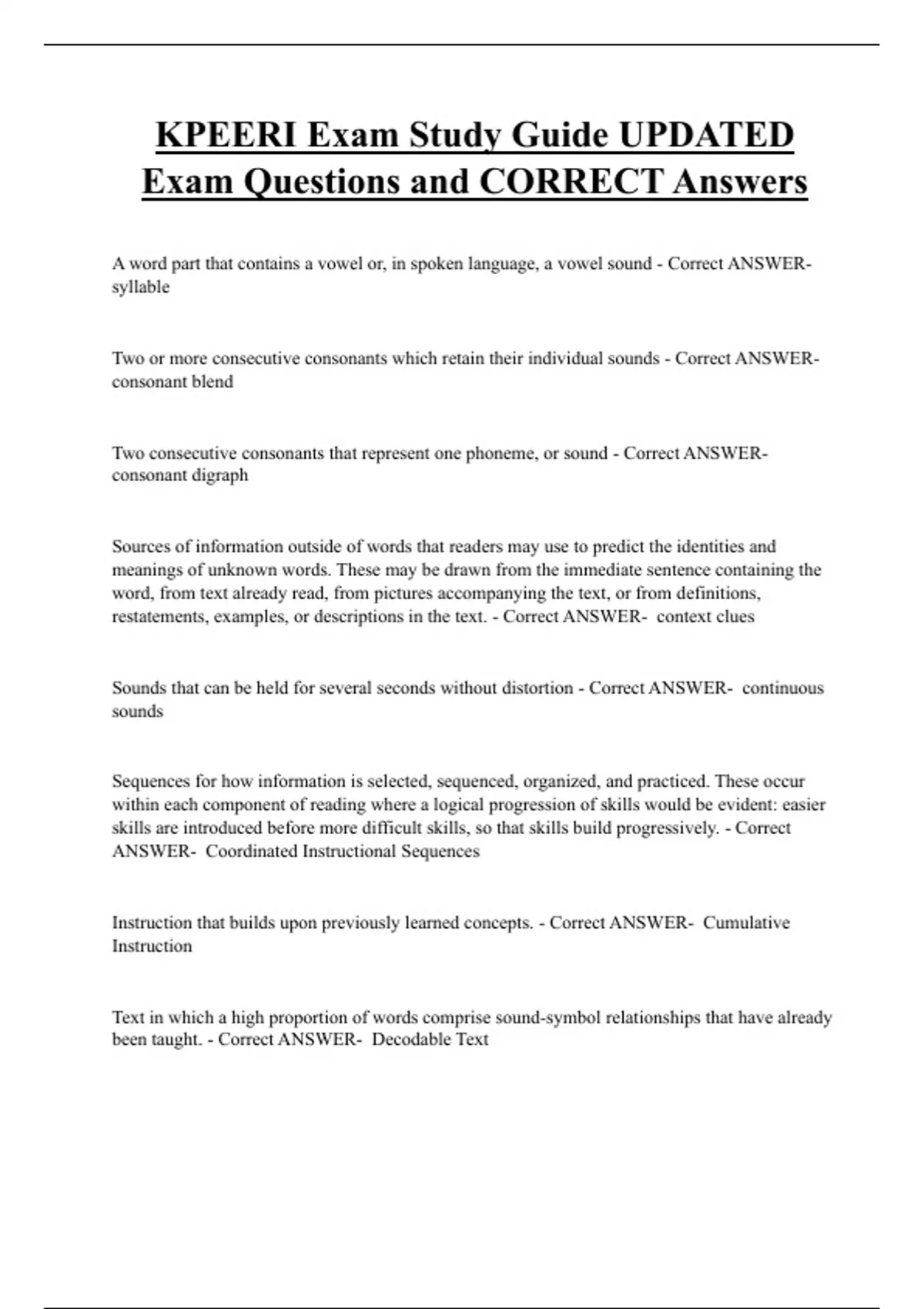 KPEERI Exam Study Guide UPDATED Exam Questions and CORRECT Answers

A word part that contains a vowel or, in spoken language, a vowel sound - Correct ANSWER- syllable

Two or more consecutive consonants which retain their individual sounds - Correct ANSWER- consonant blend

Two consecutive consonants that represent one phoneme, or sound - Correct ANSWER- consonant digraph

Sources of information outside of words that readers may use to predict the identities and meanings of unknown words. These may be drawn from the immediate sentence containing the word, from text already read, from pictures accompanying the text, or from definitions, restatements, examples, or descriptions in the text. - Correct ANSWER- context clues

Sounds that can be held for several seconds without distortion - Correct ANSWER- continuous sounds

Sequences for how information is selected, sequenced, organized, and practiced. These occur within each component of reading where a logical progression of skills would be evident: easier skills are introduced before more difficult skills, so that skills build progressively. - Correct ANSWER- Coordinated Instructional Sequences

Instruction that builds upon previously learned concepts. - Correct ANSWER- Cumulative Instruction

Text in which a high proportion of words comprise sound-symbol relationships that have already been taught. - Correct ANSWER- Decodable Text